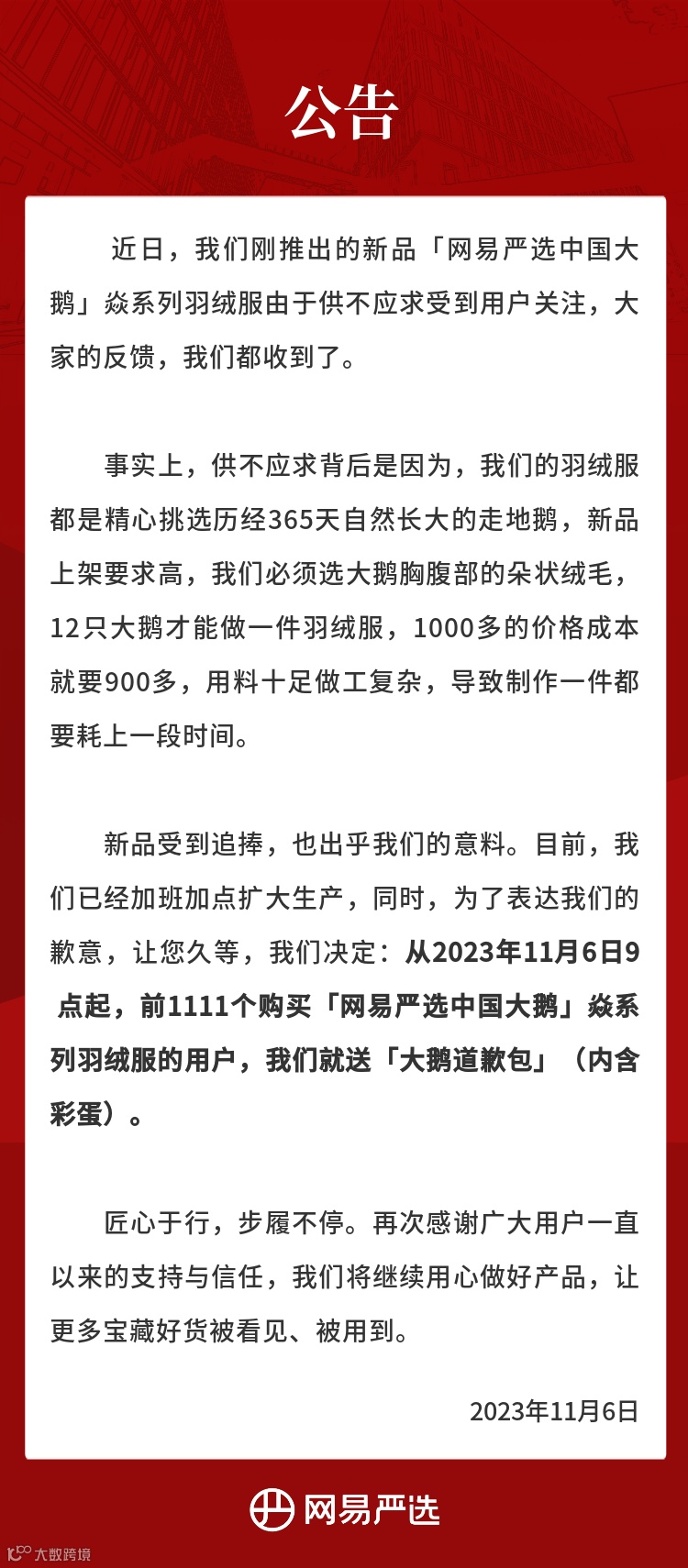 公告

近日，我们刚推出的新品「网易严选中国大鹅」焱系列羽绒服由于供不应求受到用户关注，大家的反馈，我们都收到了。

事实上，供不应求背后是因为，我们的羽绒服都是精心挑选历经365天自然长大的走地鹅，新品上架要求高，我们必须选大鹅胸腹部的朵状绒毛，12只大鹅才能做一件羽绒服，1000多的价格成本就要900多，用料十足做工复杂，导致制作一件都要耗上一段时间。

新品受到追捧，也出乎我们的意料。目前，我们已经加班加点扩大生产，同时，为了表达我们的歉意，让您久等，我们决定：从2023年11月6日9点起，前1111个购买「网易严选中国大鹅」焱系列羽绒服的用户，我们就送「大鹅道歉包」（内含彩蛋）。

匠心于行，步履不停。再次感谢广大用户一直以来的支持与信任，我们将继续用心做好产品，让更多宝藏好货被看见、被用到。

2023年11月6日

网易严选

大数跨境